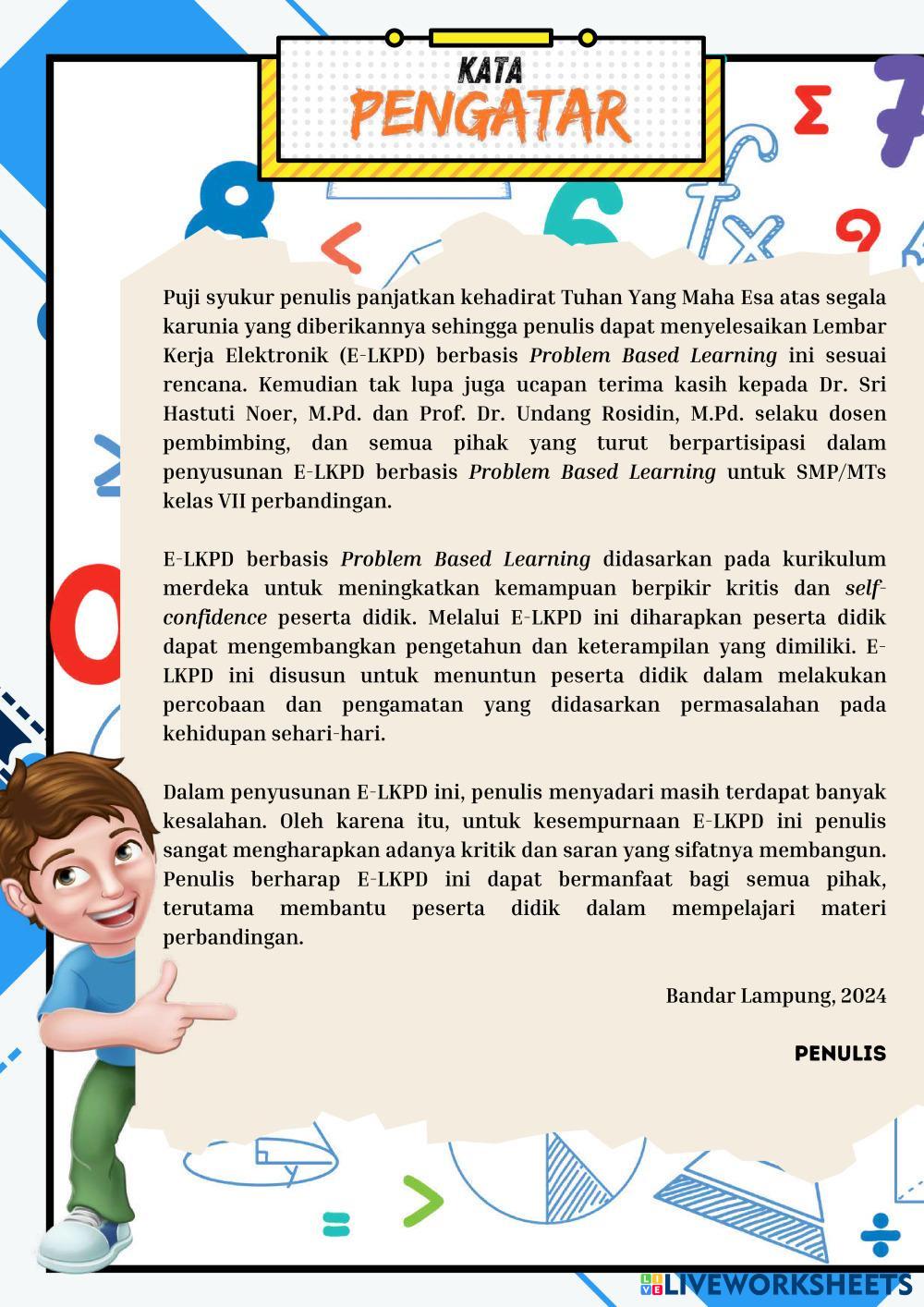 KATA
PENGATAR

Puji syukur penulis panjatkan kehadirat Tuhan Yang Maha Esa atas segala karunia yang diberikannya sehingga penulis dapat menyelesaikan Lembar Kerja Elektronik (E-LKPD) berbasis Problem Based Learning ini sesuai rencana. Kemudian tak lupa juga ucapan terima kasih kepada Dr. Sri Hastuti Noer, M.Pd. dan Prof. Dr. Undang Rosidin, M.Pd. selaku dosen pembimbing, dan semua pihak yang turut berpartisipasi dalam penyusunan E-LKPD berbasis Problem Based Learning untuk SMP/MTs kelas VII perbandingan.

E-LKPD berbasis Problem Based Learning didasarkan pada kurikulum merdeka untuk meningkatkan kemampuan berpikir kritis dan self-confidence peserta didik. Melalui E-LKPD ini diharapkan peserta didik dapat mengembangkan pengetahun dan keterampilan yang dimiliki. E-LKPD ini disusun untuk menuntun peserta didik dalam melakukan percobaan dan pengamatan yang didasarkan permasalahan pada kehidupan sehari-hari.

Dalam penyusunan E-LKPD ini, penulis menyadari masih terdapat banyak kesalahan. Oleh karena itu, untuk kesempurnaan E-LKPD ini penulis sangat mengharapkan adanya kritik dan saran yang sifatnya membangun. Penulis berharap E-LKPD ini dapat bermanfaat bagi semua pihak, terutama membantu peserta didik dalam mempelajari materi perbandingan.

Bandar Lampung, 2024

PENULIS

LIVEWORKSHEETS